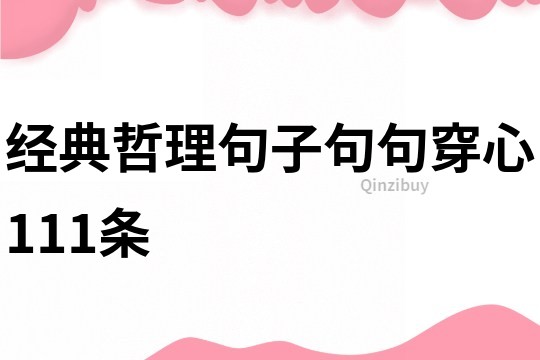 经典哲理句子句句穿心111条

Qinzibuy